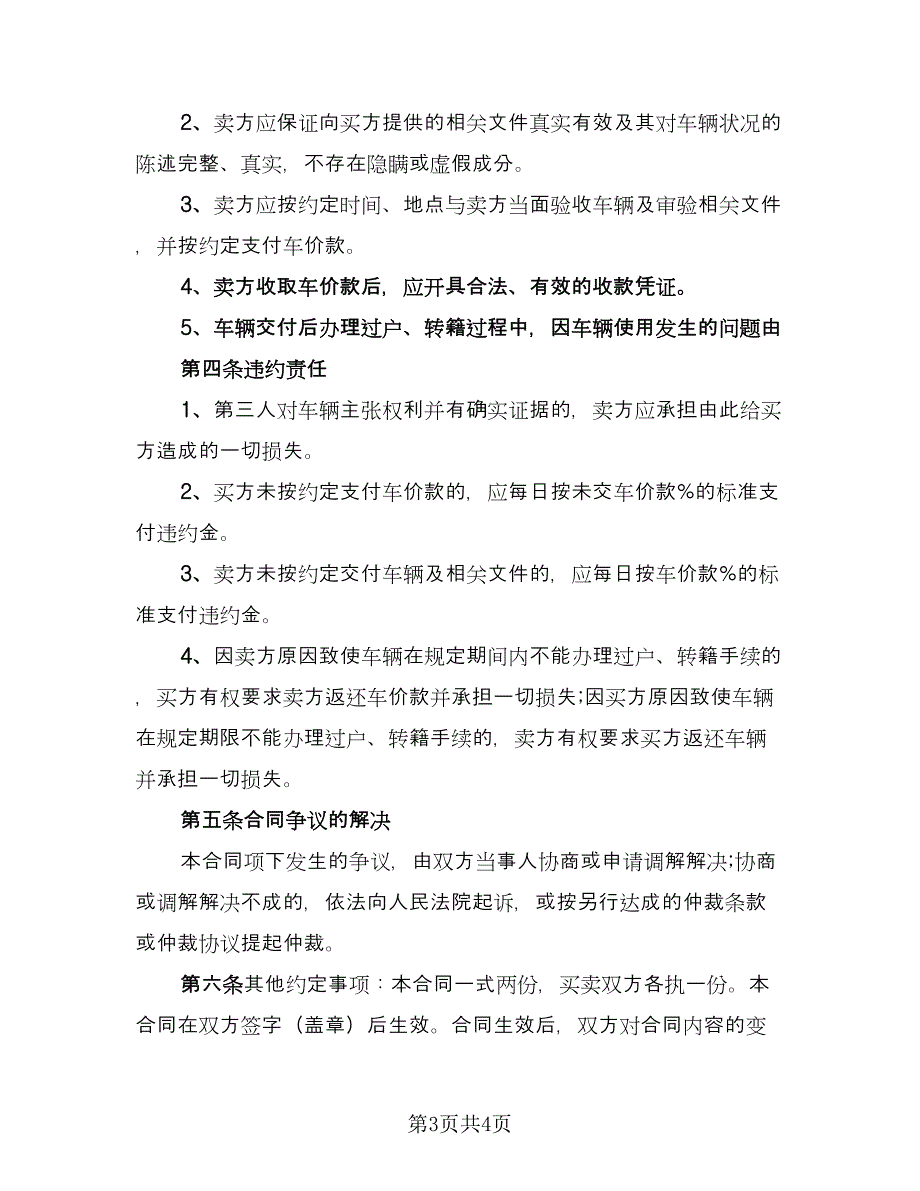 2、卖方应保证向买方提供的相关文件真实有效及其对车辆状况的陈述完整、真实，不存在隐瞒或虚假成分。

3、卖方应按约定时间、地点与卖方当面验收车辆及审验相关文件，并按约定支付车价款。

4、卖方收取车价款后，应开具合法、有效的收款凭证。

5、车辆交付后办理过户、转籍过程中，因车辆使用发生的问题由

第四条违约责任

1、第三人对车辆主张权利并有确实证据的，卖方应承担由此给买方造成的一切损失。

2、买方未按约定支付车价款的，应每日按未交车价款%的标准支付违约金。

3、卖方未按约定交付车辆及相关文件的，应每日按车价款%的标准支付违约金。

4、因卖方原因致使车辆在规定期间内不能办理过户、转籍手续的，买方有权要求卖方返还车价款并承担一切损失;因买方原因致使车辆在规定期限不能办理过户、转籍手续的，卖方有权要求买方返还车辆并承担一切损失。

第五条合同争议的解决

本合同项下发生的争议，由双方当事人协商或申请调解解决;协商或调解解决不成的，依法向人民法院起诉，或按另行达成的仲裁条款或仲裁协议提起仲裁。

第六条其他约定事项：本合同一式两份，买卖双方各执一份。本合同在双方签字（盖章）后生效。合同生效后，双方对合同内容的变

第3页共4页